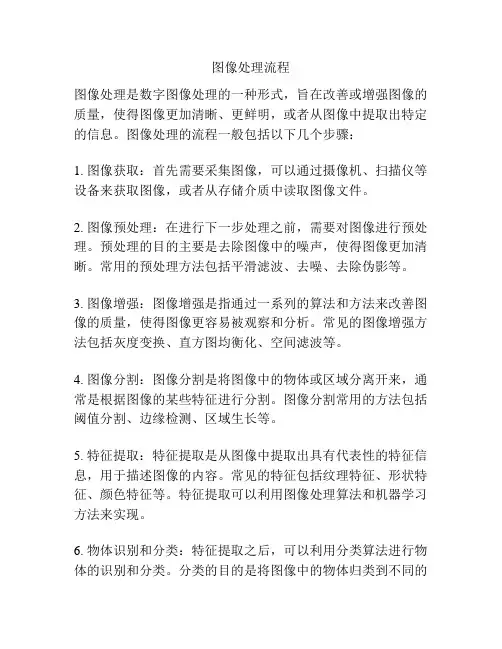 图像处理流程

图像处理是数字图像处理的一种形式，旨在改善或增强图像的质量，使得图像更加清晰、更鲜明，或者从图像中提取出特定的信息。图像处理的流程一般包括以下几个步骤：

1. 图像获取：首先需要采集图像，可以通过摄像机、扫描仪等设备来获取图像，或者从存储介质中读取图像文件。

2. 图像预处理：在进行下一步处理之前，需要对图像进行预处理。预处理的目的主要是去除图像中的噪声，使得图像更加清晰。常用的预处理方法包括平滑滤波、去噪、去除伪影等。

3. 图像增强：图像增强是指通过一系列的算法和方法来改善图像的质量，使得图像更容易被观察和分析。常见的图像增强方法包括灰度变换、直方图均衡化、空间滤波等。

4. 图像分割：图像分割是将图像中的物体或区域分离开来，通常是根据图像的某些特征进行分割。图像分割常用的方法包括阈值分割、边缘检测、区域生长等。

5. 特征提取：特征提取是从图像中提取出具有代表性的特征信息，用于描述图像的内容。常见的特征包括纹理特征、形状特征、颜色特征等。特征提取可以利用图像处理算法和机器学习方法来实现。

6. 物体识别和分类：特征提取之后，可以利用分类算法进行物体的识别和分类。分类的目的是将图像中的物体归类到不同的